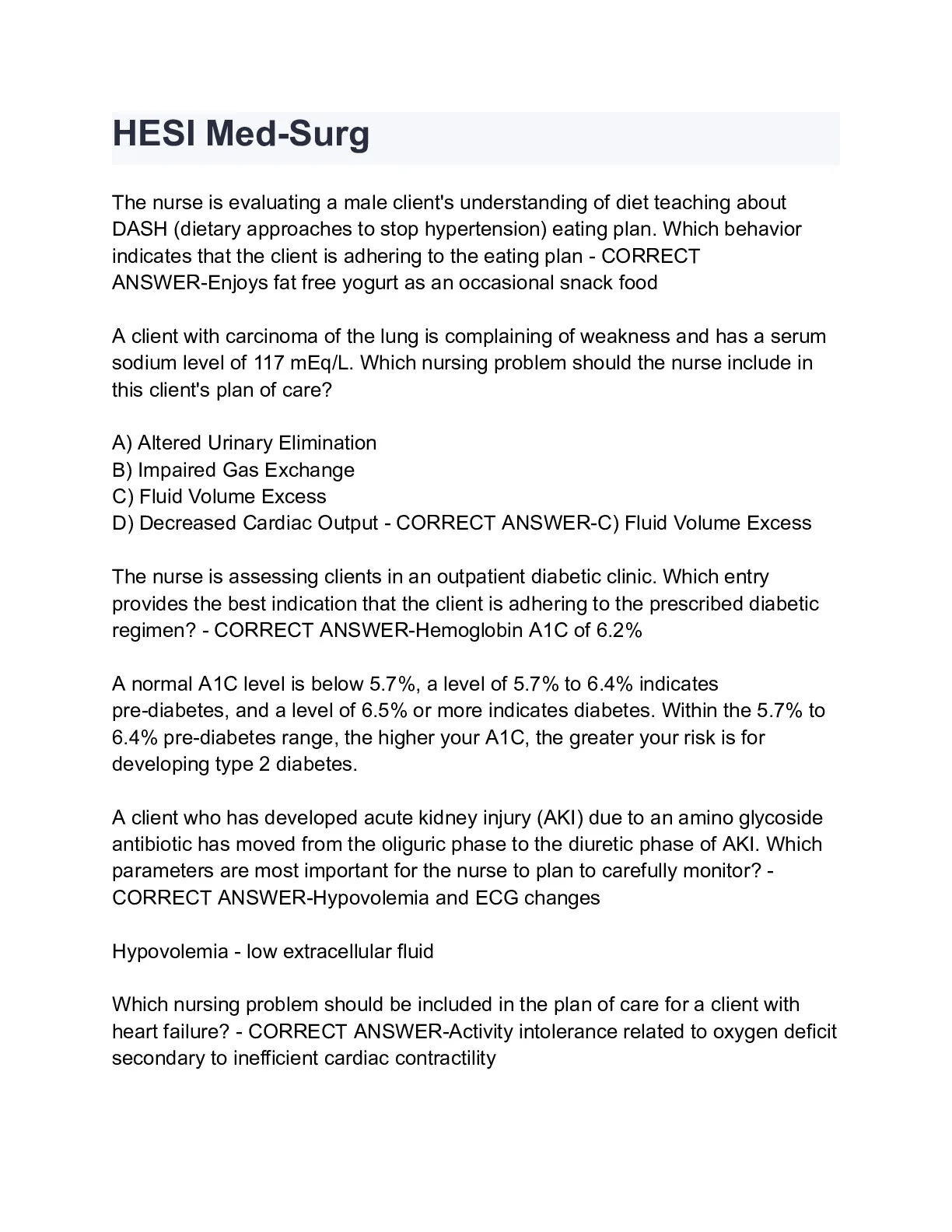 HESI Med-Surg

The nurse is evaluating a male client's understanding of diet teaching about DASH (dietary approaches to stop hypertension) eating plan. Which behavior indicates that the client is adhering to the eating plan - CORRECT ANSWER-Enjoys fat free yogurt as an occasional snack food

A client with carcinoma of the lung is complaining of weakness and has a serum sodium level of 117 mEq/L. Which nursing problem should the nurse include in this client's plan of care?

A) Altered Urinary Elimination
B) Impaired Gas Exchange
C) Fluid Volume Excess
D) Decreased Cardiac Output - CORRECT ANSWER-C) Fluid Volume Excess

The nurse is assessing clients in an outpatient diabetic clinic. Which entry provides the best indication that the client is adhering to the prescribed diabetic regimen? - CORRECT ANSWER-Hemoglobin A1C of 6.2%

A normal A1C level is below 5.7%, a level of 5.7% to 6.4% indicates pre-diabetes, and a level of 6.5% or more indicates diabetes. Within the 5.7% to 6.4% pre-diabetes range, the higher your A1C, the greater your risk is for developing type 2 diabetes.

A client who has developed acute kidney injury (AKI) due to an amino glycoside antibiotic has moved from the oliguric phase to the diuretic phase of AKI. Which parameters are most important for the nurse to plan to carefully monitor? - CORRECT ANSWER-Hypovolemia and ECG changes

Hypovolemia - low extracellular fluid

Which nursing problem should be included in the plan of care for a client with heart failure? - CORRECT ANSWER-Activity intolerance related to oxygen deficit secondary to inefficient cardiac contractility